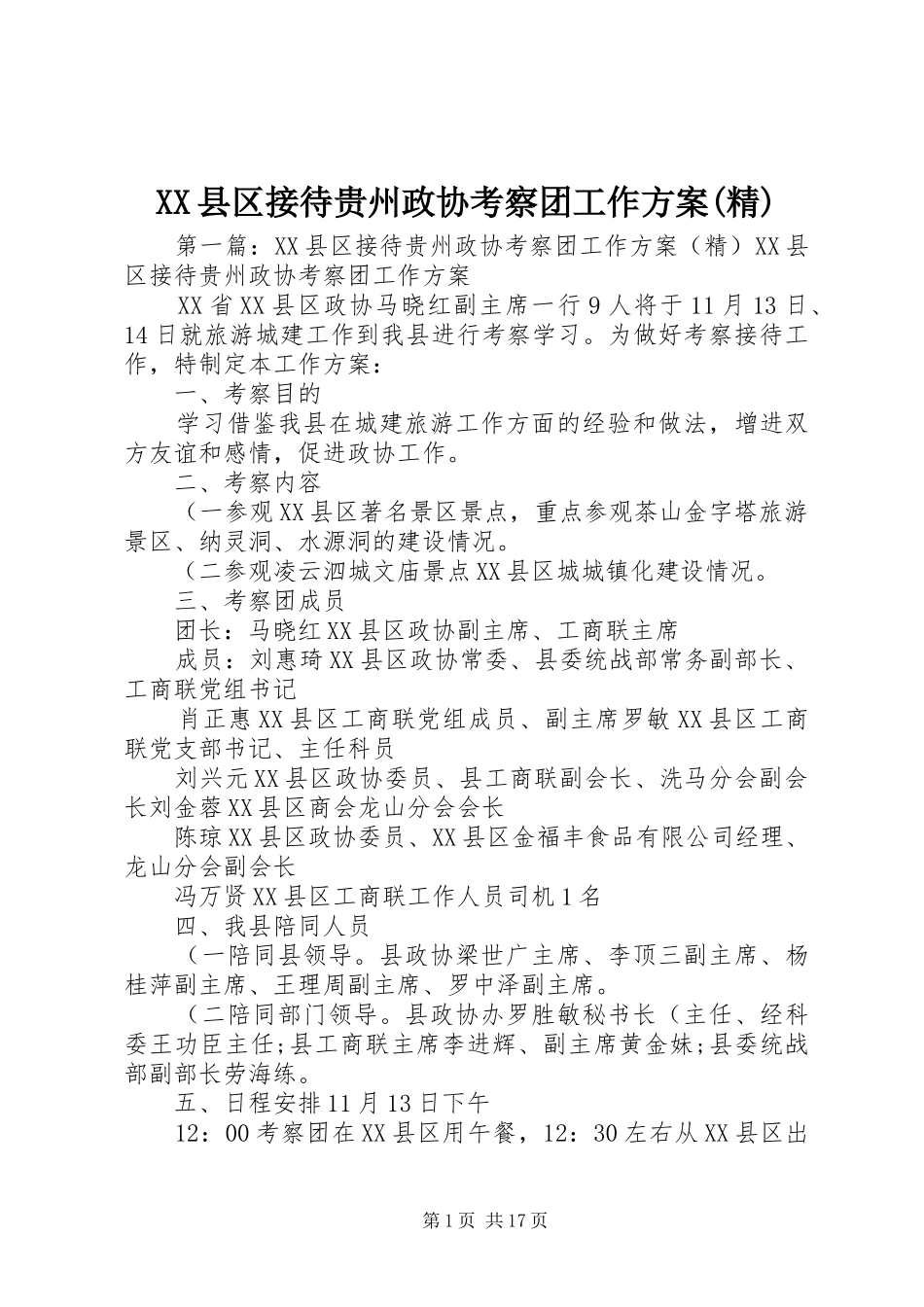 XX县区接待贵州政协考察团工作方案(精)

第一篇：XX县区接待贵州政协考察团工作方案（精）XX县区接待贵州政协考察团工作方案

XX省XX县区政协马晓红副主席一行9人将于11月13日、14日就旅游城建工作到我县进行考察学习。为做好考察接待工作，特制定本工作方案：

一、考察目的

学习借鉴我县在城建旅游工作方面的经验和做法，增进双方友谊和感情，促进政协工作。

二、考察内容

（一参观XX县区著名景区景点，重点参观茶山金字塔旅游景区、纳灵洞、水源洞的建设情况。

（二参观凌云泗城文庙景点XX县区城城镇化建设情况。

三、考察团成员

团长：马晓红XX县区政协副主席、工商联主席

成员：刘惠琦XX县区政协常委、县委统战部常务副部长、工商联党组书记

肖正惠XX县区工商联党组成员、副主席罗敏XX县区工商联党支部书记、主任科员

刘兴元XX县区政协委员、县工商联副会长、洗马分会副会长刘金蓉XX县区商会龙山分会会长

陈琼XX县区政协委员、XX县区金福丰食品有限公司经理、龙山分会副会长

冯万贤XX县区工商联工作人员司机1名

四、我县陪同人员

（一陪同县领导。县政协梁世广主席、李顶三副主席、杨桂萍副主席、王理周副主席、罗中泽副主席。

（二陪同部门领导。县政协办罗胜敏秘书长（主任、经科委王功臣主任;县工商联主席李进辉、副主席黄金妹;县委统战部副部长劳海练。

五、日程安排11月13日下午

12：00考察团在XX县区用午餐，12：30左右从XX县区出

第1页 共17页